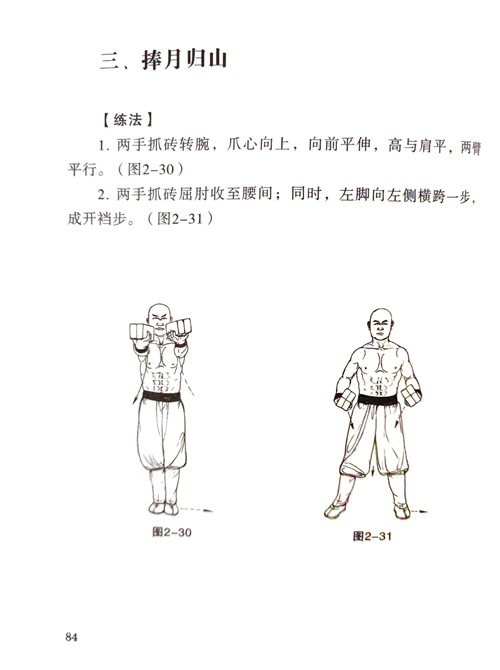 三、捧月归山

【练法】

1.两手抓砖转腕，爪心向上，向前平伸，高与肩平，两臂平行。（图2-30）

2.两手抓砖屈肘收至腰间；同时，左脚向左侧横跨一步，成开裆步。（图2-31）

图2-30

图2-31

84